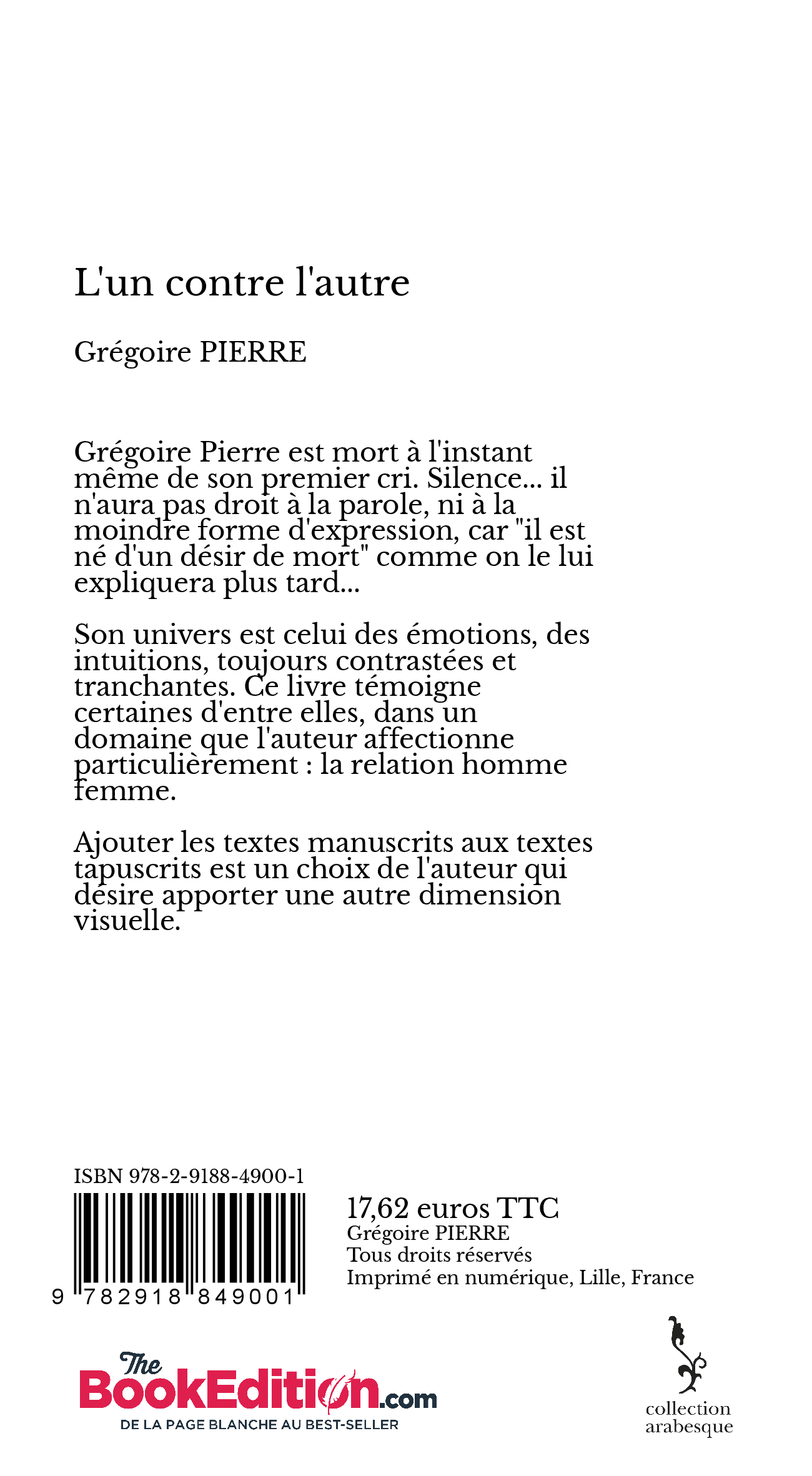 L'un contre l'autre

Grégoire PIERRE

Grégoire Pierre est mort à l'instant même de son premier cri. Silence... il n'aura pas droit à la parole, ni à la moindre forme d'expression, car "il est né d'un désir de mort" comme on le lui expliquera plus tard...

Son univers est celui des émotions, des intuitions, toujours contrastées et tranchantes. Ce livre témoigne certaines d'entre elles, dans un domaine que l'auteur affectionne particulièrement : la relation homme femme.

Ajouter les textes manuscrits aux textes tapuscrits est un choix de l'auteur qui désire apporter une autre dimension visuelle.

ISBN 978-2-9188-4900-1

9 782918 849001

17,62 euros TTC
Grégoire PIERRE
Tous droits réservés
Imprimé en numérique, Lille, France

The BookEdition.com
DE LA PAGE BLANCHE AU BEST-SELLER

collection arabesque